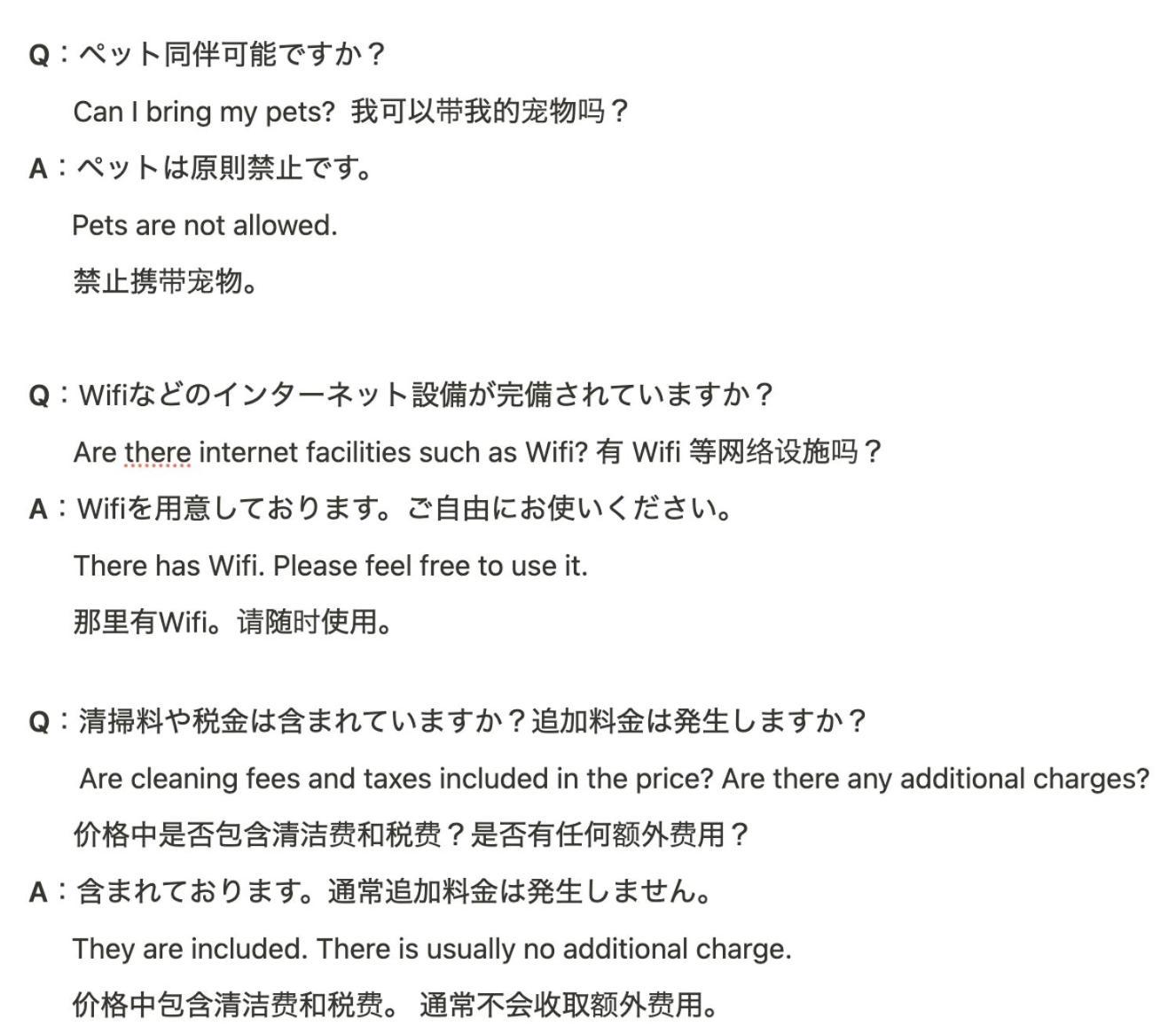 Q：ペット同伴可能ですか？

Can I bring my pets? 我可以带我的宠物吗？

A：ペットは原則禁止です。

Pets are not allowed.

禁止携带宠物。

Q：Wifiなどのインターネット設備が完備されていますか？

Are there internet facilities such as Wifi? 有 Wifi 等网络设施吗？

A：Wifiを用意しております。ご自由にお使いください。

There has Wifi. Please feel free to use it.

那里有Wifi。请随时使用。

Q：清掃料や税金は含まれていますか？追加料金は発生しますか？

Are cleaning fees and taxes included in the price? Are there any additional charges?

价格中是否包含清洁费和税费？是否有任何额外费用？

A：含まれております。通常追加料金は発生しません。

They are included. There is usually no additional charge.

价格中包含清洁费和税费。 通常不会收取额外费用。